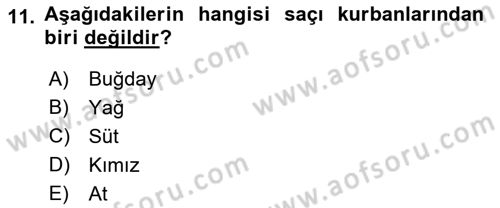 11. Aşağıdakilerin hangisi saçı kurbanlarından biri değildir?

A) Buğday
B) Yağ
C) Süt
D) Kımız
E) At

www.aofsoru.com
www.aofsoru.com
www.aofsoru.com
www.aofsoru.com